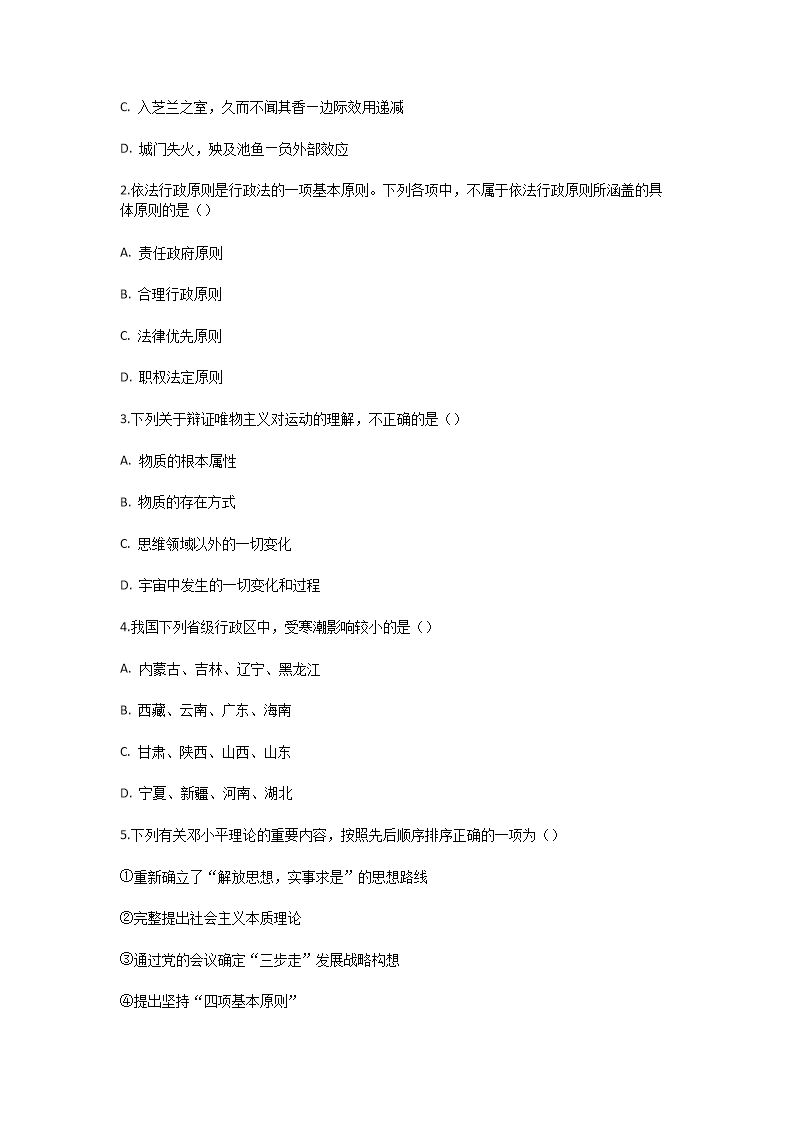 C. 入芝兰之室，久而不闻其香一边际效用递减

D. 城门失火，殃及池鱼一负外部效应

2.依法行政原则是行政法的一项基本原则。下列各项中，不属于依法行政原则所涵盖的具体原则的是（）

A. 责任政府原则

B. 合理行政原则

C. 法律优先原则

D. 职权法定原则

3.下列关于辩证唯物主义对运动的理解，不正确的是（）

A. 物质的根本属性

B. 物质的存在方式

C. 思维领域以外的一切变化

D. 宇宙中发生的一切变化和过程

4.我国下列省级行政区中，受寒潮影响较小的是（）

A. 内蒙古、吉林、辽宁、黑龙江

B. 西藏、云南、广东、海南

C. 甘肃、陕西、山西、山东

D. 宁夏、新疆、河南、湖北

5.下列有关邓小平理论的重要内容，按照先后顺序排序正确的一项为（）

①重新确立了“解放思想，实事求是”的思想路线

②完整提出社会主义本质理论

③通过党的会议确定“三步走”发展战略构想

④提出坚持“四项基本原则”